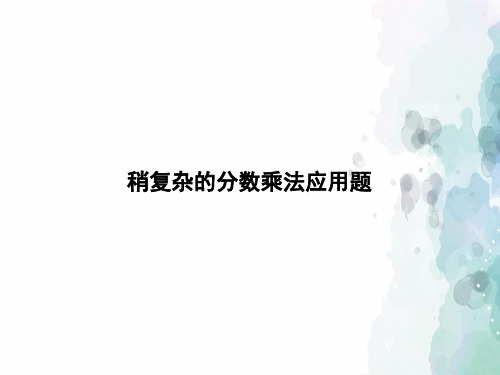 稍复杂的分数乘法应用题